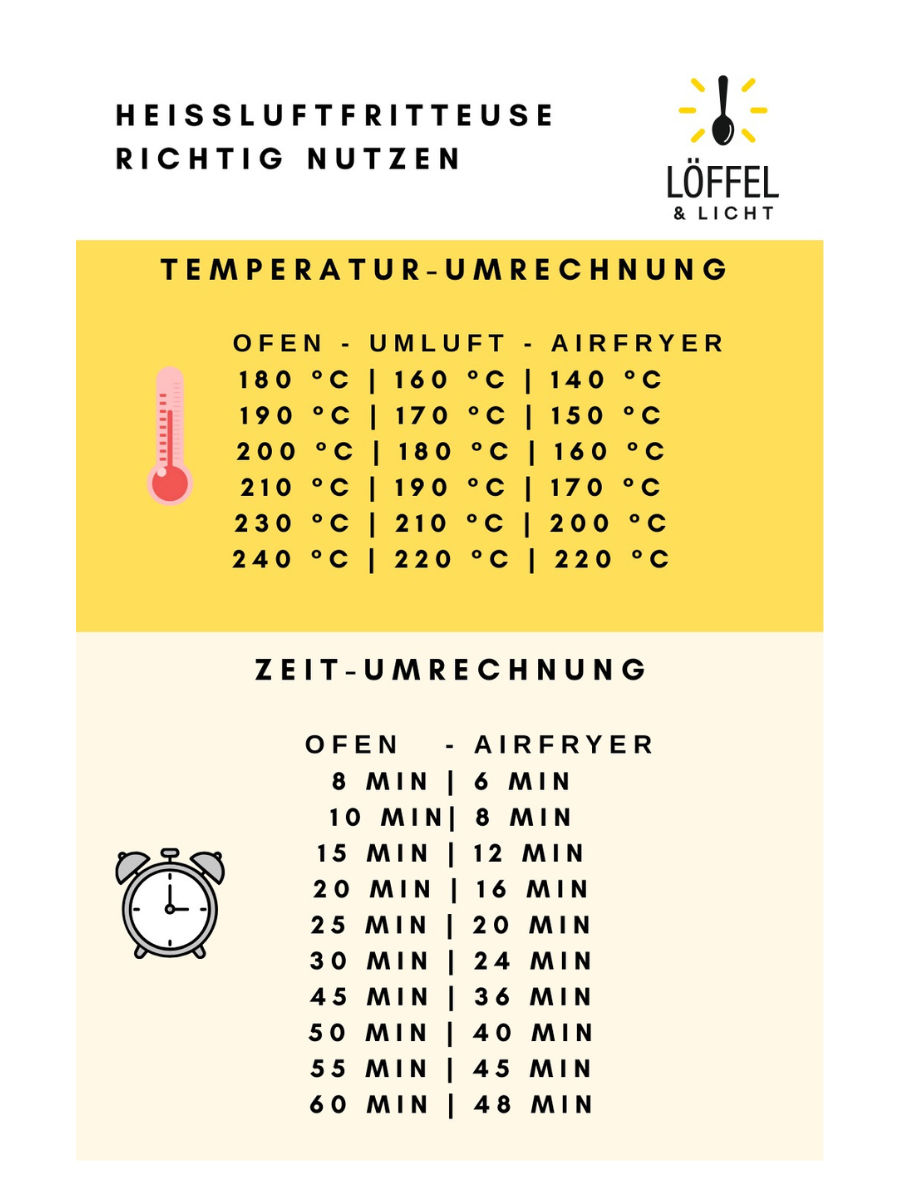 HEISSLUFTFRITTEUSE
RICHTIG NUTZEN

LÖFFEL
& LICHT

TEMPERATUR-UMRECHNUNG

OFEN - UMLUFT - AIRFRYER
180 °C | 160 °C | 140 °C
190 °C | 170 °C | 150 °C
200 °C | 180 °C | 160 °C
210 °C | 190 °C | 170 °C
230 °C | 210 °C | 200 °C
240 °C | 220 °C | 220 °C

ZEIT-UMRECHNUNG

OFEN - AIRFRYER
8 MIN | 6 MIN
10 MIN| 8 MIN
15 MIN | 12 MIN
20 MIN | 16 MIN
25 MIN | 20 MIN
30 MIN | 24 MIN
45 MIN | 36 MIN
50 MIN | 40 MIN
55 MIN | 45 MIN
60 MIN | 48 MIN